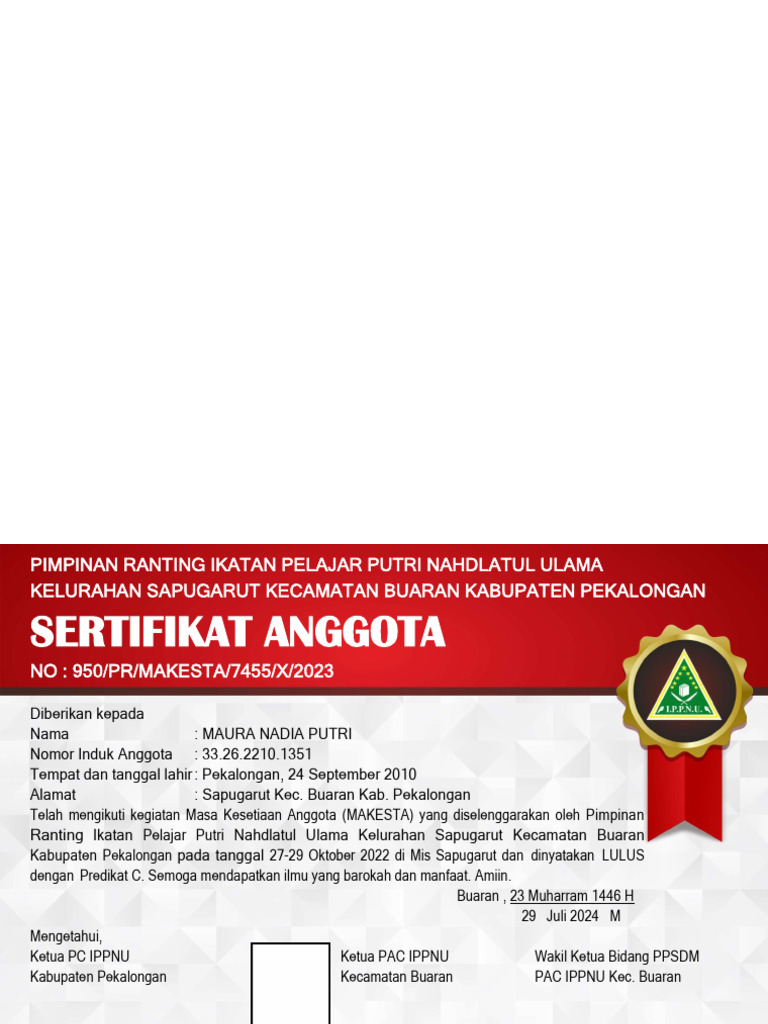 PIMPINAN RANTING IKATAN PELAJAR PUTRI NAHDLATUL ULAMA
KELURAHAN SAPUGARUT KECAMATAN BUARAN KABUPATEN PEKALONGAN

SERTIFIKAT ANGGOTA

NO : 950/PR/MAKESTA/7455/X/2023

I.P.P.N.U.

Diberikan kepada
Nama : MAURA NADIA PUTRI
Nomor Induk Anggota : 33.26.2210.1351
Tempat dan tanggal lahir : Pekalongan, 24 September 2010
Alamat : Sapugarut Kec. Buaran Kab. Pekalongan

Telah mengikuti kegiatan Masa Kesetiaan Anggota (MAKESTA) yang diselenggarakan oleh Pimpinan Ranting Ikatan Pelajar Putri Nahdlatul Ulama Kelurahan Sapugarut Kecamatan Buaran Kabupaten Pekalongan pada tanggal 27-29 Oktober 2022 di Mis Sapugarut dan dinyatakan LULUS dengan Predikat C. Semoga mendapatkan ilmu yang barokah dan manfaat. Amiin.

Buaran , 23 Muharram 1446 H
29 Juli 2024 M

Mengetahui,
Ketua PC IPPNU
Kabupaten Pekalongan

Ketua PAC IPPNU
Kecamatan Buaran

Wakil Ketua Bidang PPSDM
PAC IPPNU Kec. Buaran